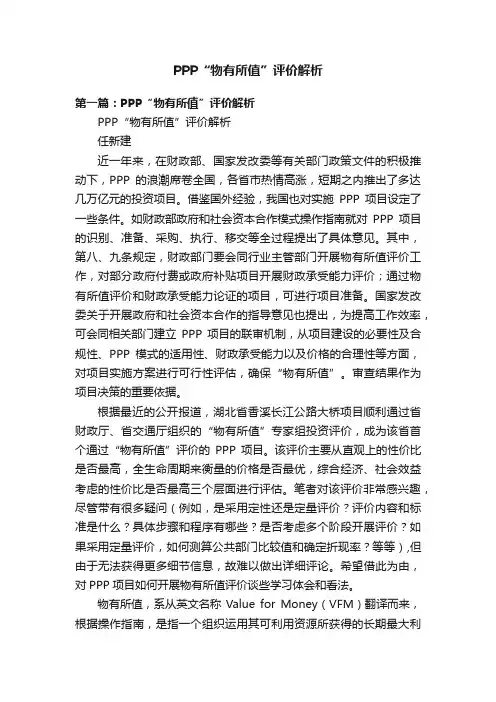 PPP“物有所值”评价解析

第一篇：PPP“物有所值”评价解析

PPP“物有所值”评价解析

任新建

近一年来，在财政部、国家发改委等有关部门政策文件的积极推动下，PPP 的浪潮席卷全国，各省市热情高涨，短期之内推出了多达几万亿元的投资项目。借鉴国外经验，我国也对实施 PPP 项目设定了一些条件。如财政部政府和社会资本合作模式操作指南就对 PPP 项目的识别、准备、采购、执行、移交等全过程提出了具体意见。其中，第八、九条规定，财政部门要会同行业主管部门开展物有所值评价工作，对部分政府付费或政府补贴项目开展财政承受能力评价；通过物有所值评价和财政承受能力论证的项目，可进行项目准备。国家发改委关于开展政府和社会资本合作的指导意见也提出，为提高工作效率，可会同相关部门建立 PPP 项目的联审机制，从项目建设的必要性及合规性、PPP 模式的适用性、财政承受能力以及价格的合理性等方面，对项目实施方案进行可行性评估，确保“物有所值”。审查结果作为项目决策的重要依据。

根据最近的公开报道，湖北省香溪长江公路大桥项目顺利通过省财政厅、省交通厅组织的“物有所值”专家组投资评价，成为该省首个通过“物有所值”评价的 PPP 项目。该评价主要从直观上的性价比是否最高，全生命周期来衡量的价格是否最优，综合经济、社会效益考虑的性价比是否最高三个层面进行评估。笔者对该评价非常感兴趣，尽管带有很多疑问（例如，是采用定性还是定量评价？评价内容和标准是什么？具体步骤和程序有哪些？是否考虑多个阶段开展评价？如果采用定量评价，如何测算公共部门比较值和确定折现率？等等），但由于无法获得更多细节信息，故难以做出详细评论。希望借此为由，对 PPP 项目如何开展物有所值评价谈些学习体会和看法。

物有所值，系从英文名称 Value for Money（VFM）翻译而来，根据操作指南，是指一个组织运用其可利用资源所获得的长期最大利